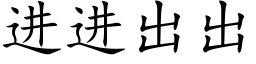 进进出出